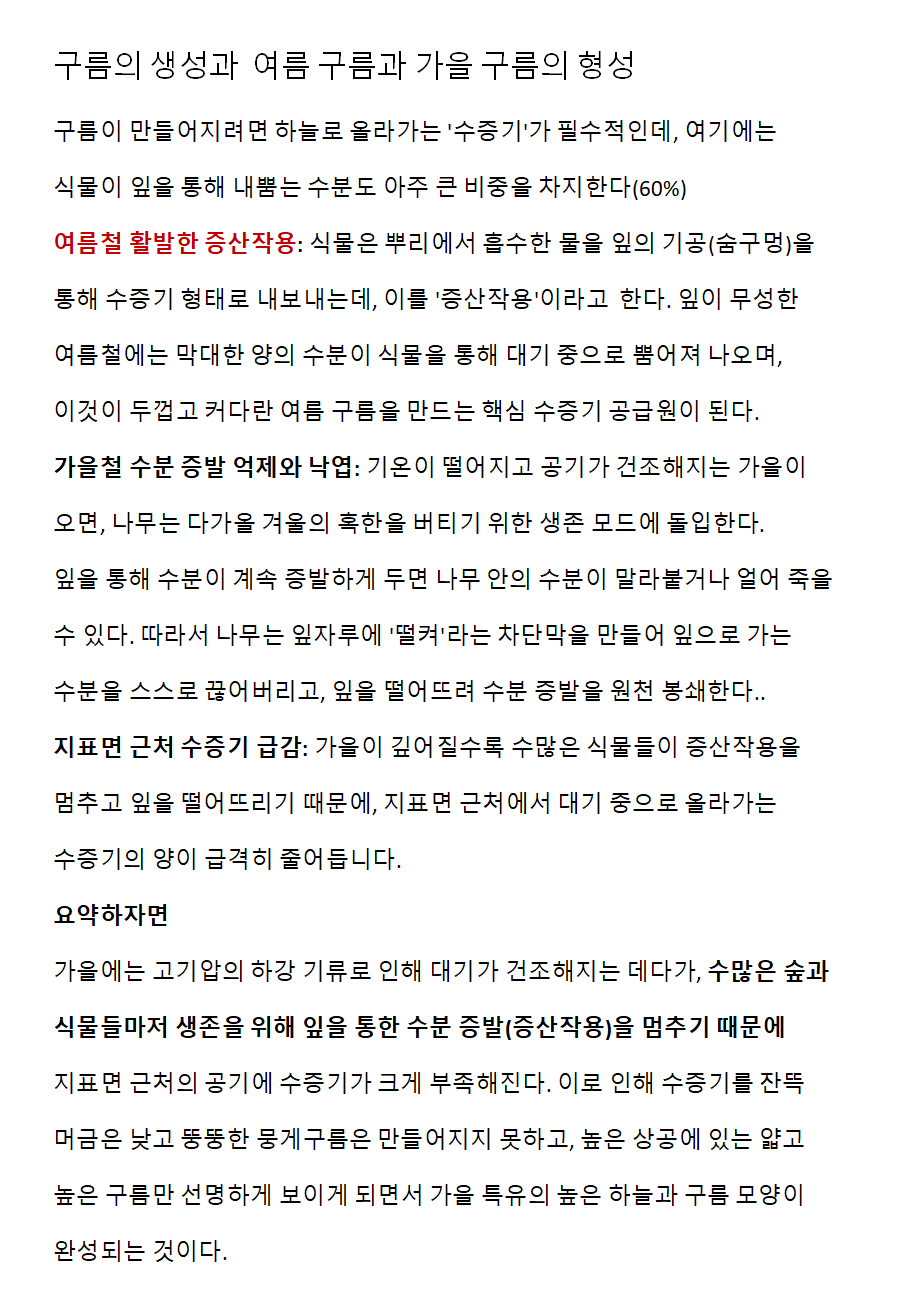 구름의 생성과 여름 구름과 가을 구름의 형성

구름이 만들어지려면 하늘로 올라가는 '수증기'가 필수적인데, 여기에는 식물이 잎을 통해 내뿜는 수분도 아주 큰 비중을 차지한다(60%)

여름철 활발한 증산작용: 식물은 뿌리에서 흡수한 물을 잎의 기공(숨구멍)을 통해 수증기 형태로 내보내는데, 이를 '증산작용'이라고 한다. 잎이 무성한 여름철에는 막대한 양의 수분이 식물을 통해 대기 중으로 뿜어져 나오며, 이것이 두껍고 커다란 여름 구름을 만드는 핵심 수증기 공급원이 된다.

가을철 수분 증발 억제와 낙엽: 기온이 떨어지고 공기가 건조해지는 가을이 오면, 나무는 다가올 겨울의 혹한을 버티기 위한 생존 모드에 돌입한다. 잎을 통해 수분이 계속 증발하게 두면 나무 안의 수분이 말라붙거나 얼어 죽을 수 있다. 따라서 나무는 잎자루에 '떨켜'라는 차단막을 만들어 잎으로 가는 수분을 스스로 끊어버리고, 잎을 떨어뜨려 수분 증발을 원천 봉쇄한다..

지표면 근처 수증기 급감: 가을이 깊어질수록 수많은 식물들이 증산작용을 멈추고 잎을 떨어뜨리기 때문에, 지표면 근처에서 대기 중으로 올라가는 수증기의 양이 급격히 줄어듭니다.

요약하자면

가을에는 고기압의 하강 기류로 인해 대기가 건조해지는 데다가, 수많은 숲과 식물들마저 생존을 위해 잎을 통한 수분 증발(증산작용)을 멈추기 때문에 지표면 근처의 공기에 수증기가 크게 부족해진다. 이로 인해 수증기를 잔뜩 머금은 낮고 뚱뚱한 뭉게구름은 만들어지지 못하고, 높은 상공에 있는 얇고 높은 구름만 선명하게 보이게 되면서 가을 특유의 높은 하늘과 구름 모양이 완성되는 것이다.